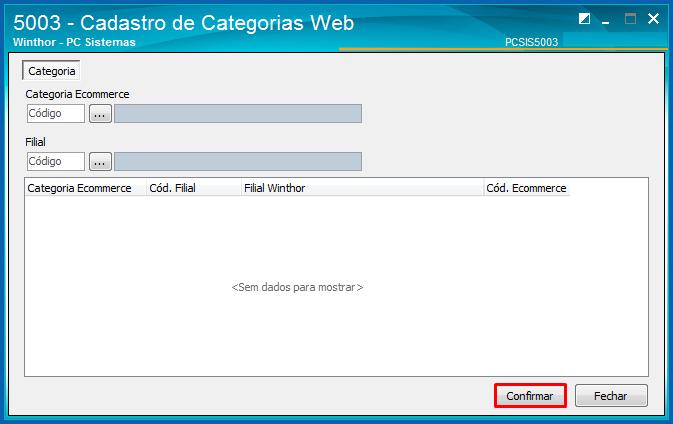 5003 - Cadastro de Categorias Web
Winthor - PC Sistemas
PCSIS5003

Categoria

Categoria Ecommerce
Código ...

Filial
Código ...

| Categoria Ecommerce | Cód. Filial | Filial Winthor | Cód. Ecommerce |
|---|---|---|---|

<Sem dados para mostrar>

Confirmar
Fechar